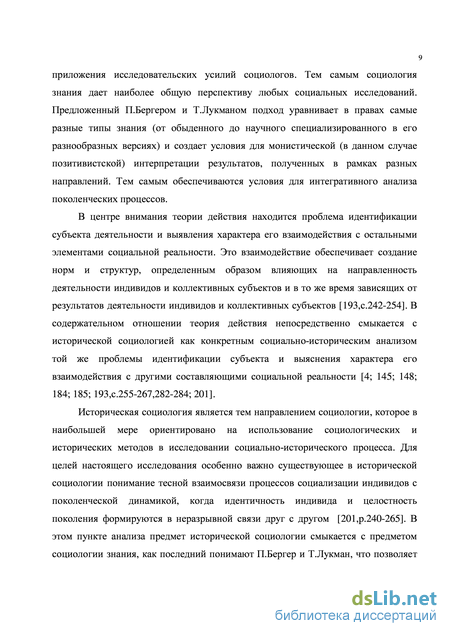 9

приложения исследовательских усилий социологов. Тем самым социология знания дает наиболее общую перспективу любых социальных исследований. Предложенный П.Бергером и Т.Лукманом подход уравнивает в правах самые разные типы знания (от обыденного до научного специализированного в его разнообразных версиях) и создает условия для монистической (в данном случае позитивистской) интерпретации результатов, полученных в рамках разных направлений. Тем самым обеспечиваются условия для интегративного анализа поколенческих процессов.

В центре внимания теории действия находится проблема идентификации субъекта деятельности и выявления характера его взаимодействия с остальными элементами социальной реальности. Это взаимодействие обеспечивает создание норм и структур, определенным образом влияющих на направленность деятельности индивидов и коллективных субъектов и в то же время зависящих от результатов деятельности индивидов и коллективных субъектов [193,с.242-254]. В содержательном отношении теория действия непосредственно смыкается с исторической социологией как конкретным социально-историческим анализом той же проблемы идентификации субъекта и выяснения характера его взаимодействия с другими составляющими социальной реальности [4; 145; 148; 184; 185; 193,с.255-267,282-284; 201].

Историческая социология является тем направлением социологии, которое в наибольшей мере ориентировано на использование социологических и исторических методов в исследовании социально-исторического процесса. Для целей настоящего исследования особенно важно существующее в исторической социологии понимание тесной взаимосвязи процессов социализации индивидов с поколенческой динамикой, когда идентичность индивида и целостность поколения формируются в неразрывной связи друг с другом [201,р.240-265]. В этом пункте анализа предмет исторической социологии смыкается с предметом социологии знания, как последний понимают П.Бергер и Т.Лукман, что позволяет

dsLib.net
библиотека диссертаций